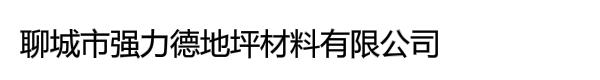 聊城市强力德地坪材料有限公司